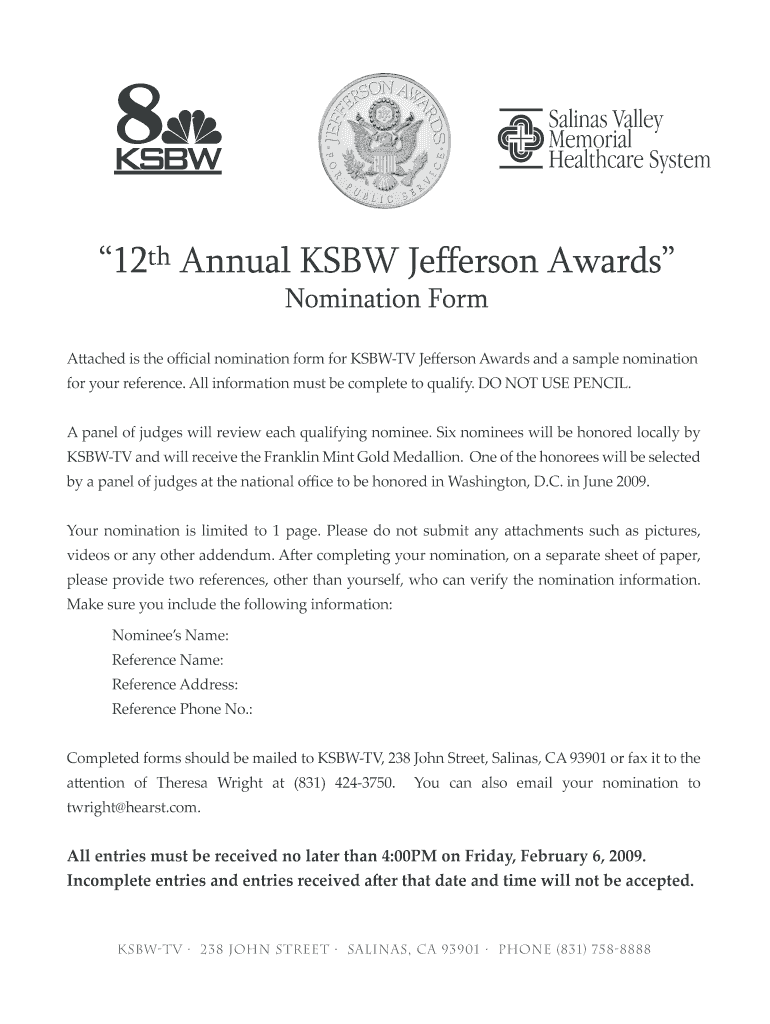 8
KSBW

JEFFERSON AWARDS
FOR PUBLIC SERVICE

Salinas Valley
Memorial
Healthcare System

“12th Annual KSBW Jefferson Awards”
Nomination Form

Attached is the official nomination form for KSBW-TV Jefferson Awards and a sample nomination for your reference. All information must be complete to qualify. DO NOT USE PENCIL.

A panel of judges will review each qualifying nominee. Six nominees will be honored locally by KSBW-TV and will receive the Franklin Mint Gold Medallion. One of the honorees will be selected by a panel of judges at the national office to be honored in Washington, D.C. in June 2009.

Your nomination is limited to 1 page. Please do not submit any attachments such as pictures, videos or any other addendum. After completing your nomination, on a separate sheet of paper, please provide two references, other than yourself, who can verify the nomination information. Make sure you include the following information:

Nominee’s Name:
Reference Name:
Reference Address:
Reference Phone No.:

Completed forms should be mailed to KSBW-TV, 238 John Street, Salinas, CA 93901 or fax it to the attention of Theresa Wright at (831) 424-3750. You can also email your nomination to twright@hearst.com.

All entries must be received no later than 4:00PM on Friday, February 6, 2009. Incomplete entries and entries received after that date and time will not be accepted.

KSBW-TV · 238 JOHN STREET · SALINAS, CA 93901 · PHONE (831) 758-8888